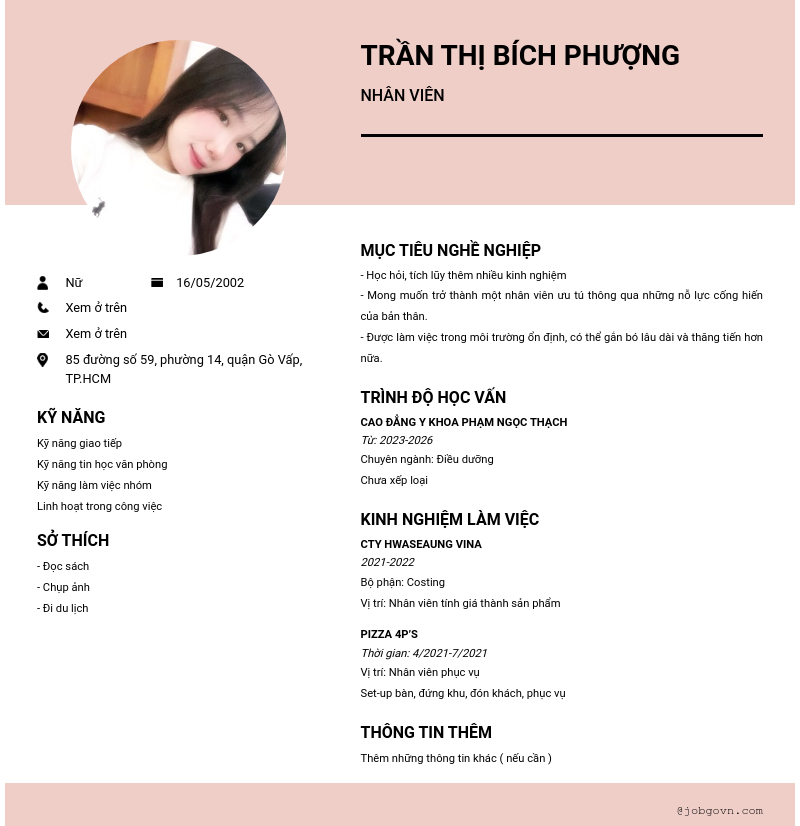 TRẦN THỊ BÍCH PHƯỢNG

NHÂN VIÊN

Nữ

16/05/2002

Xem ở trên

Xem ở trên

85 đường số 59, phường 14, quận Gò Vấp, TP.HCM

KỸ NĂNG

Kỹ năng giao tiếp

Kỹ năng tin học văn phòng

Kỹ năng làm việc nhóm

Linh hoạt trong công việc

SỞ THÍCH

- Đọc sách

- Chụp ảnh

- Đi du lịch

MỤC TIÊU NGHỀ NGHIỆP

- Học hỏi, tích lũy thêm nhiều kinh nghiệm

- Mong muốn trở thành một nhân viên ưu tú thông qua những nỗ lực cống hiến của bản thân.

- Được làm việc trong môi trường ổn định, có thể gắn bó lâu dài và thăng tiến hơn nữa.

TRÌNH ĐỘ HỌC VẤN

CAO ĐẲNG Y KHOA PHẠM NGỌC THẠCH

Từ: 2023-2026

Chuyên ngành: Điều dưỡng

Chưa xếp loại

KINH NGHIỆM LÀM VIỆC

CTY HWASEAUNG VINA

2021-2022

Bộ phận: Costing

Vị trí: Nhân viên tính giá thành sản phẩm

PIZZA 4P'S

Thời gian: 4/2021-7/2021

Vị trí: Nhân viên phục vụ

Set-up bàn, đứng khu, đón khách, phục vụ

THÔNG TIN THÊM

Thêm những thông tin khác ( nếu cần )

@jobgovn.com